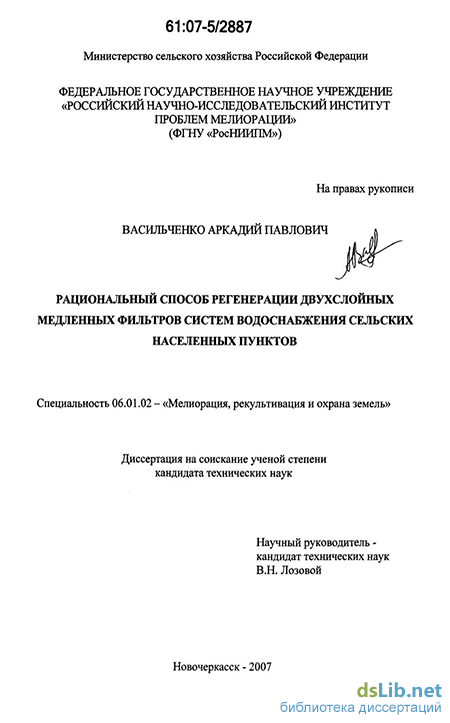 61:07-5/2887

Министерство сельского хозяйства Российской Федерации

ФЕДЕРАЛЬНОЕ ГОСУДАРСТВЕННОЕ НАУЧНОЕ УЧРЕЖДЕНИЕ «РОССИЙСКИЙ НАУЧНО-ИССЛЕДОВАТЕЛЬСКИЙ ИНСТИТУТ ПРОБЛЕМ МЕЛИОРАЦИИ» (ФГНУ «РосНИИПМ»)

На правах рукописи

ВАСИЛЬЧЕНКО АРКАДИЙ ПАВЛОВИЧ

РАЦИОНАЛЬНЫЙ СПОСОБ РЕГЕНЕРАЦИИ ДВУХСЛОЙНЫХ МЕДЛЕННЫХ ФИЛЬТРОВ СИСТЕМ ВОДОСНАБЖЕНИЯ СЕЛЬСКИХ НАСЕЛЕННЫХ ПУНКТОВ

Специальность 06.01.02 – «Мелиорация, рекультивация и охрана земель»

Диссертация на соискание ученой степени кандидата технических наук

Научный руководитель - кандидат технических наук В.Н. Лозовой

Новочеркасск - 2007

dsLib.net
библиотека диссертаций